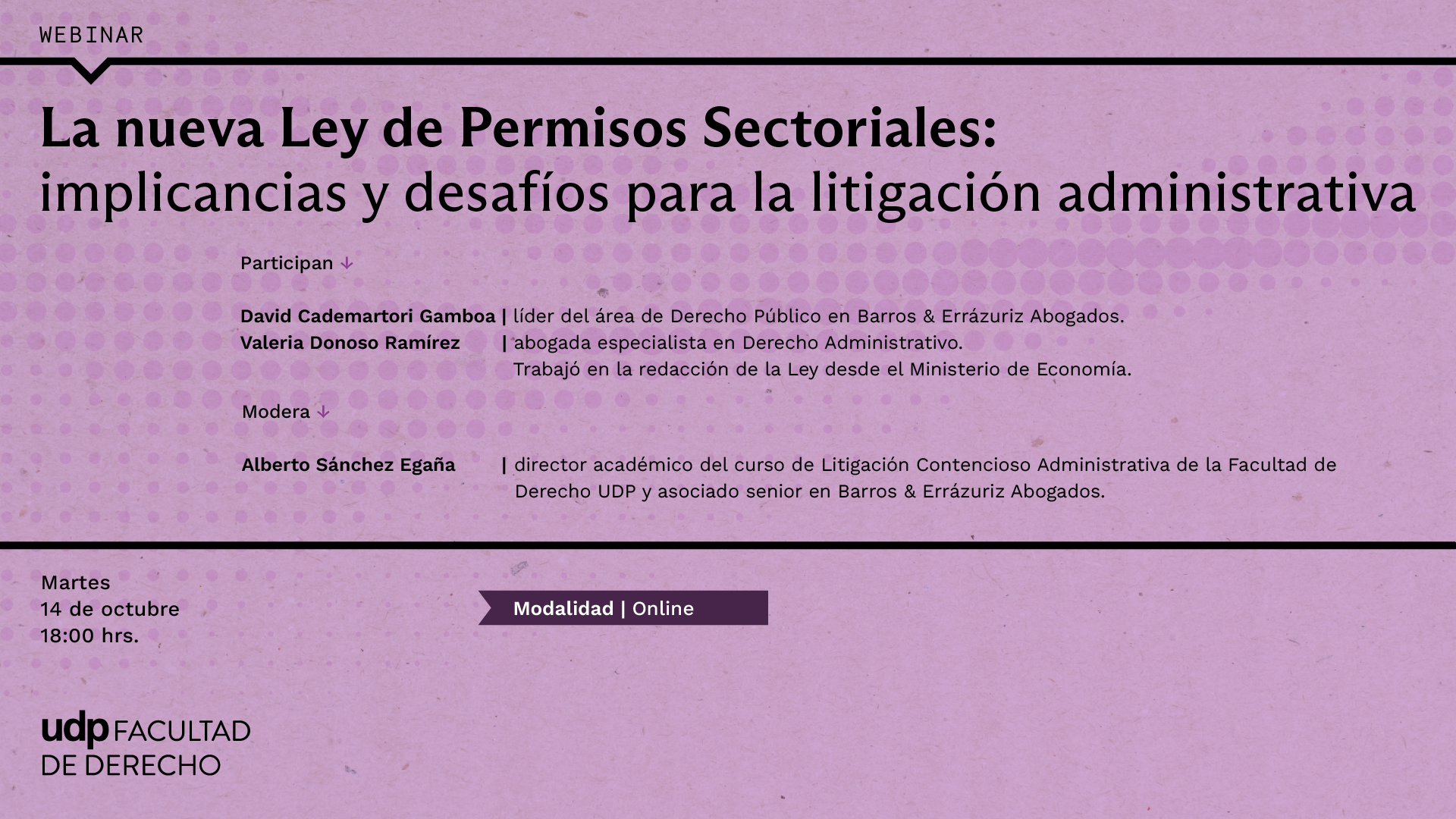 WEBINAR

La nueva Ley de Permisos Sectoriales:
implicancias y desafíos para la litigación administrativa

Participan ↓

David Cademartori Gamboa | líder del área de Derecho Público en Barros & Errázuriz Abogados.
Valeria Donoso Ramírez | abogada especialista en Derecho Administrativo. Trabajó en la redacción de la Ley desde el Ministerio de Economía.

Modera ↓

Alberto Sánchez Egaña | director académico del curso de Litigación Contencioso Administrativa de la Facultad de Derecho UDP y asociado senior en Barros & Errázuriz Abogados.

Martes
14 de octubre
18:00 hrs.

Modalidad | Online

udp FACULTAD
DE DERECHO